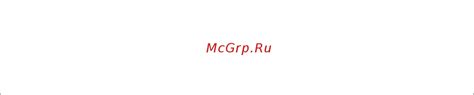 McGrp.Ru